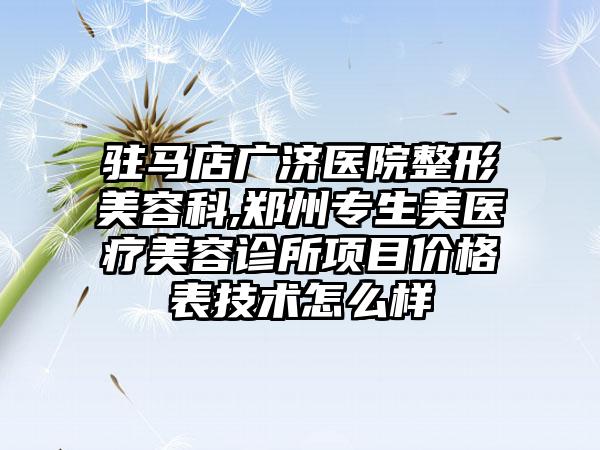 驻马店广济医院整形美容科,郑州专生美医疗美容诊所项目价格表技术怎么样